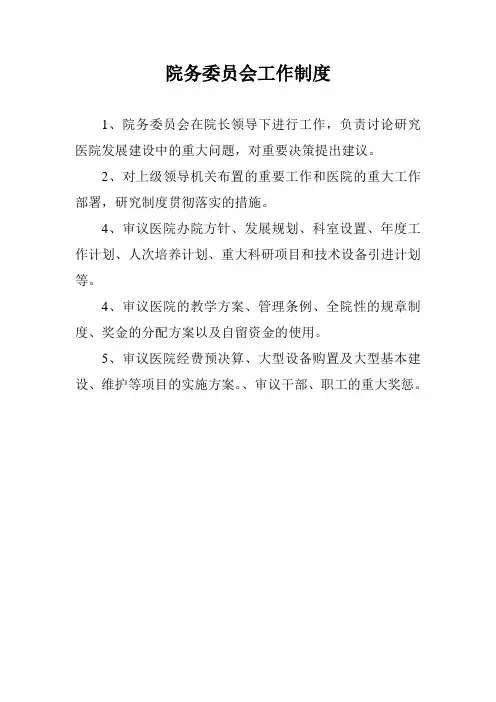 院务委员会工作制度

1、院务委员会在院长领导下进行工作，负责讨论研究医院发展建设中的重大问题，对重要决策提出建议。

2、对上级领导机关布置的重要工作和医院的重大工作部署，研究制度贯彻落实的措施。

4、审议医院办院方针、发展规划、科室设置、年度工作计划、人次培养计划、重大科研项目和技术设备引进计划等。

4、审议医院的教学方案、管理条例、全院性的规章制度、奖金的分配方案以及自留资金的使用。

5、审议医院经费预决算、大型设备购置及大型基本建设、维护等项目的实施方案。、审议干部、职工的重大奖惩。